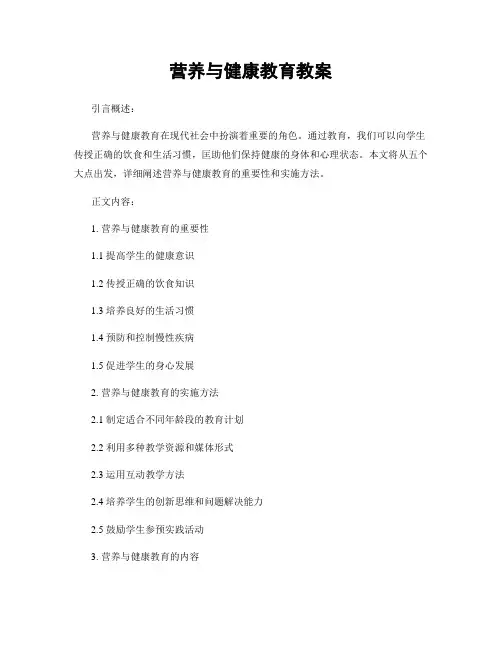 营养与健康教育教案

引言概述：

营养与健康教育在现代社会中扮演着重要的角色。通过教育，我们可以向学生传授正确的饮食和生活习惯，匡助他们保持健康的身体和心理状态。本文将从五个大点出发，详细阐述营养与健康教育的重要性和实施方法。

正文内容：

1. 营养与健康教育的重要性

1.1 提高学生的健康意识

1.2 传授正确的饮食知识

1.3 培养良好的生活习惯

1.4 预防和控制慢性疾病

1.5 促进学生的身心发展

2. 营养与健康教育的实施方法

2.1 制定适合不同年龄段的教育计划

2.2 利用多种教学资源和媒体形式

2.3 运用互动教学方法

2.4 培养学生的创新思维和问题解决能力

2.5 鼓励学生参预实践活动

3. 营养与健康教育的内容